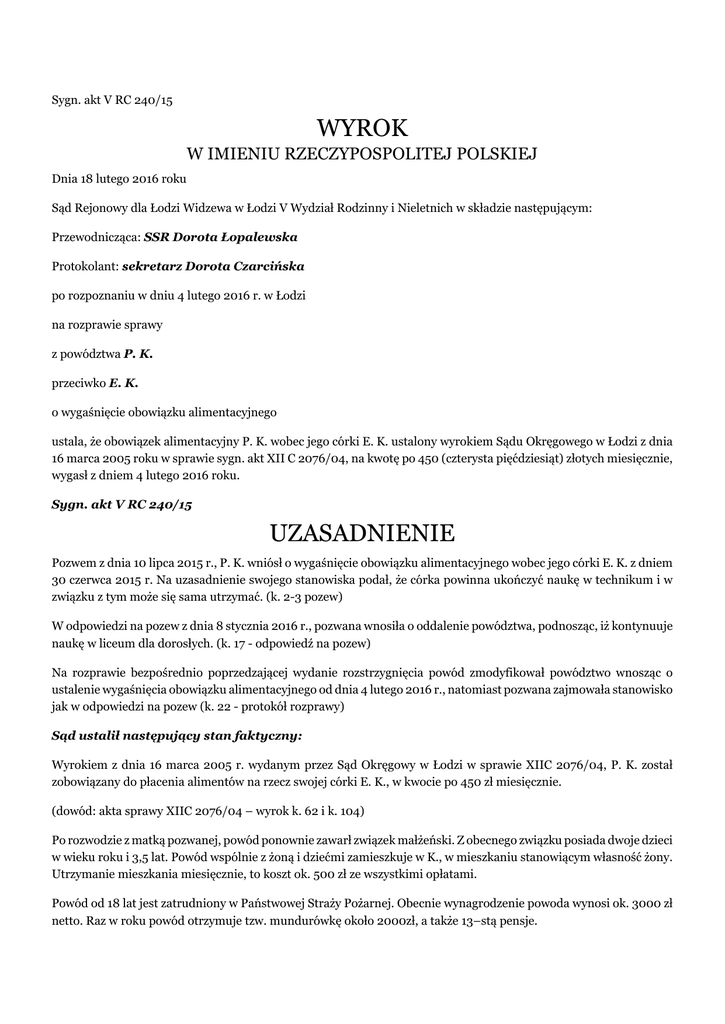 Sygn. akt V RC 240/15

WYROK
W IMIENIU RZECZYPOSPOLITEJ POLSKIEJ

Dnia 18 lutego 2016 roku

Sąd Rejonowy dla Łodzi Widzewa w Łodzi V Wydział Rodzinny i Nieletnich w składzie następującym:

Przewodnicząca: SSR Dorota Łopalewska

Protokolant: sekretarz Dorota Czarcińska

po rozpoznaniu w dniu 4 lutego 2016 r. w Łodzi

na rozprawie sprawy

z powództwa P. K.

przeciwko E. K.

o wygaśnięcie obowiązku alimentacyjnego

ustala, że obowiązek alimentacyjny P. K. wobec jego córki E. K. ustalony wyrokiem Sądu Okręgowego w Łodzi z dnia 16 marca 2005 roku w sprawie sygn. akt XII C 2076/04, na kwotę po 450 (czterysta pięćdziesiąt) złotych miesięcznie, wygasł z dniem 4 lutego 2016 roku.

Sygn. akt V RC 240/15

UZASADNIENIE

Pozwem z dnia 10 lipca 2015 r., P. K. wniósł o wygaśnięcie obowiązku alimentacyjnego wobec jego córki E. K. z dniem 30 czerwca 2015 r. Na uzasadnienie swojego stanowiska podał, że córka powinna ukończyć naukę w technikum i w związku z tym może się sama utrzymać. (k. 2-3 pozew)

W odpowiedzi na pozew z dnia 8 stycznia 2016 r., pozwana wnosiła o oddalenie powództwa, podnosząc, iż kontynuuje naukę w liceum dla dorosłych. (k. 17 - odpowiedź na pozew)

Na rozprawie bezpośrednio poprzedzającej wydanie rozstrzygnięcia powód zmodyfikował powództwo wnosząc o ustalenie wygaśnięcia obowiązku alimentacyjnego od dnia 4 lutego 2016 r., natomiast pozwana zajmowała stanowisko jak w odpowiedzi na pozew (k. 22 - protokół rozprawy)

Sąd ustalił następujący stan faktyczny:

Wyrokiem z dnia 16 marca 2005 r. wydanym przez Sąd Okręgowy w Łodzi w sprawie XIIC 2076/04, P. K. został zobowiązany do płacenia alimentów na rzecz swojej córki E. K., w kwocie po 450 zł miesięcznie.

(dowód: akta sprawy XIIC 2076/04 – wyrok k. 62 i k. 104)

Po rozwodzie z matką pozwanej, powód ponownie zawarł związek małżeński. Z obecnego związku posiada dwoje dzieci w wieku roku i 3,5 lat. Powód wspólnie z żoną i dziećmi zamieszkuje w K., w mieszkaniu stanowiącym własność żony. Utrzymanie mieszkania miesięcznie, to koszt ok. 500 zł ze wszystkimi opłatami.

Powód od 18 lat jest zatrudniony w Państwowej Straży Pożarnej. Obecnie wynagrodzenie powoda wynosi ok. 3000 zł netto. Raz w roku powód otrzymuje tzw. mundurówkę około 2000zł, a także 13–stą pensje.